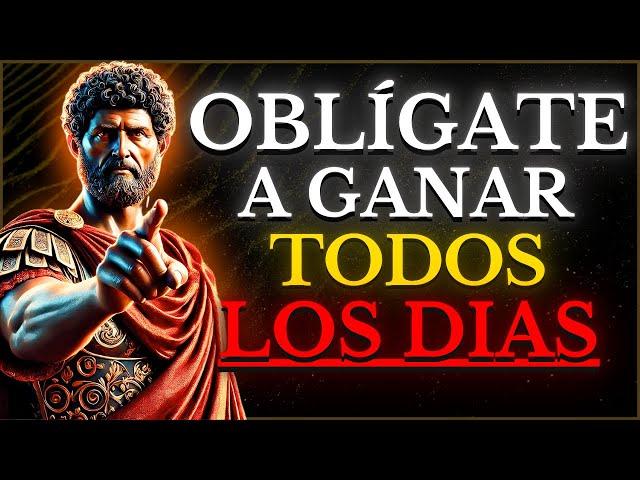 OBLÍGATE A GANAR TODOS LOS DIAS